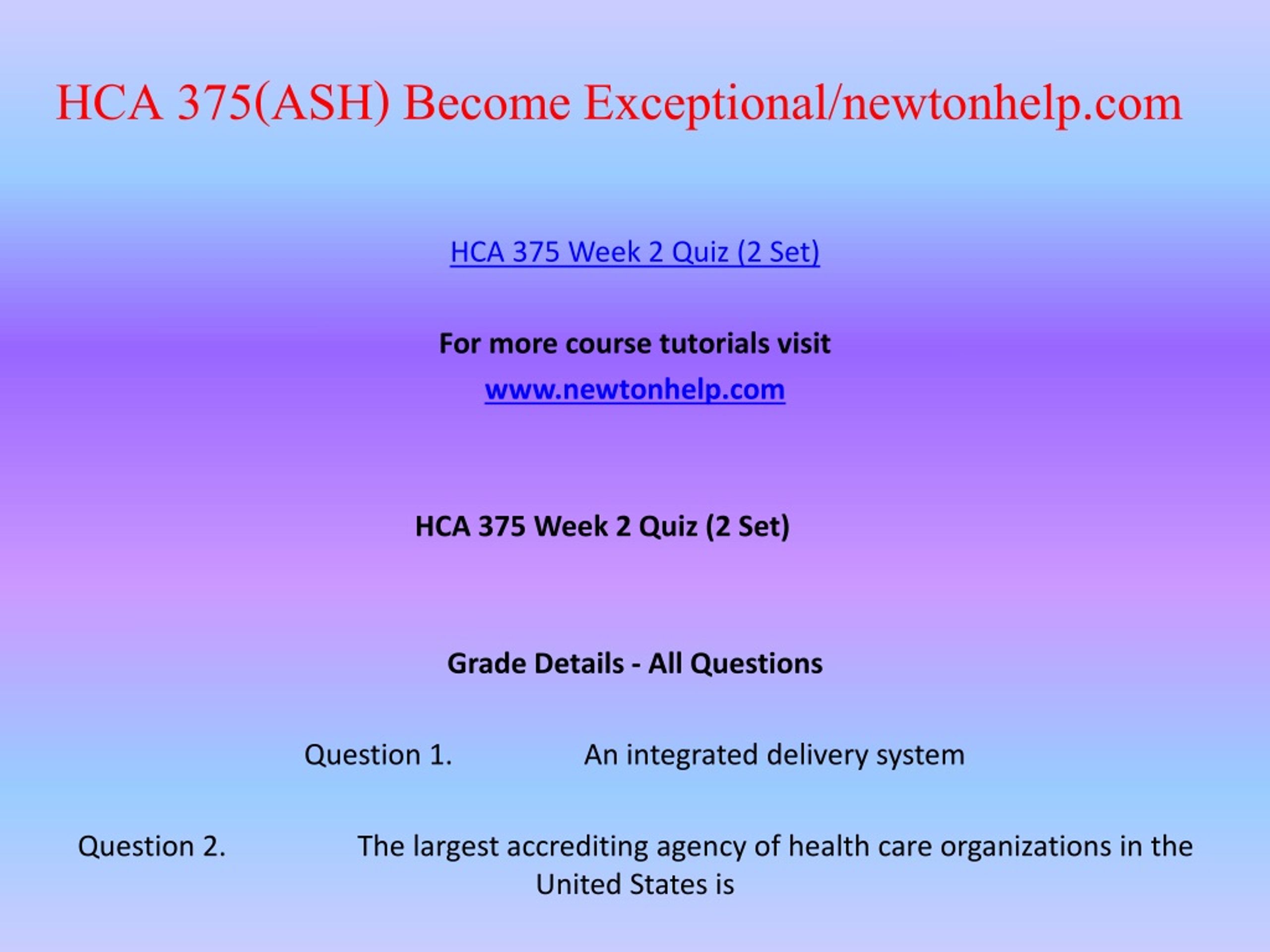 HCA 375(ASH) Become Exceptional/newtonhelp.com

HCA 375 Week 2 Quiz (2 Set)

For more course tutorials visit

www.newtonhelp.com

HCA 375 Week 2 Quiz (2 Set)

Grade Details - All Questions

Question 1. An integrated delivery system

Question 2. The largest accrediting agency of health care organizations in the United States is